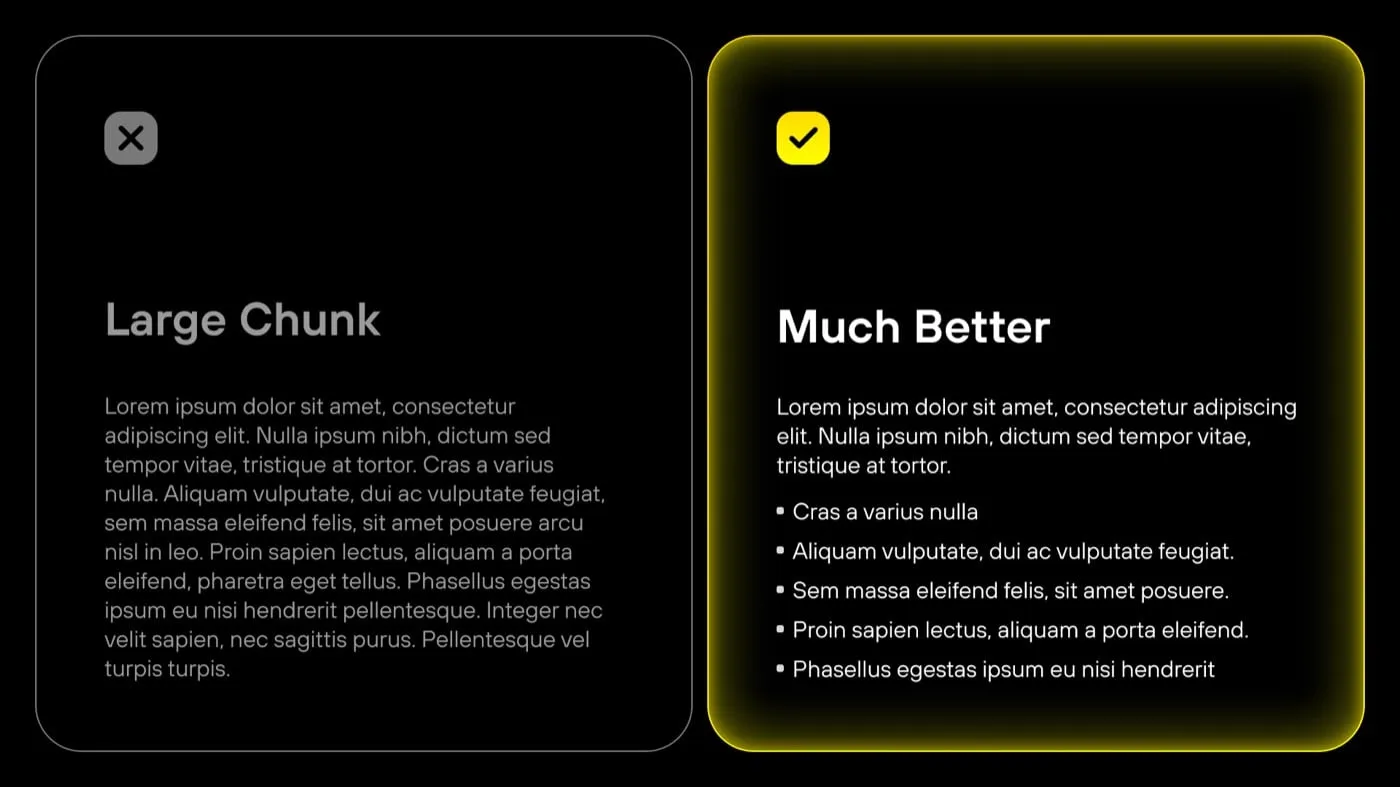 Large Chunk

Lorem ipsum dolor sit amet, consectetur adipiscing elit. Nulla ipsum nibh, dictum sed tempor vitae, tristique at tortor. Cras a varius nulla. Aliquam vulputate, dui ac vulputate feugiat, sem massa eleifend felis, sit amet posuere arcu nisl in leo. Proin sapien lectus, aliquam a porta eleifend, pharetra eget tellus. Phasellus egestas ipsum eu nisi hendrerit pellentesque. Integer nec velit sapien, nec sagittis purus. Pellentesque vel turpis turpis.

Much Better

Lorem ipsum dolor sit amet, consectetur adipiscing elit. Nulla ipsum nibh, dictum sed tempor vitae, tristique at tortor.

- Cras a varius nulla
- Aliquam vulputate, dui ac vulputate feugiat.
- Sem massa eleifend felis, sit amet posuere.
- Proin sapien lectus, aliquam a porta eleifend.
- Phasellus egestas ipsum eu nisi hendrerit